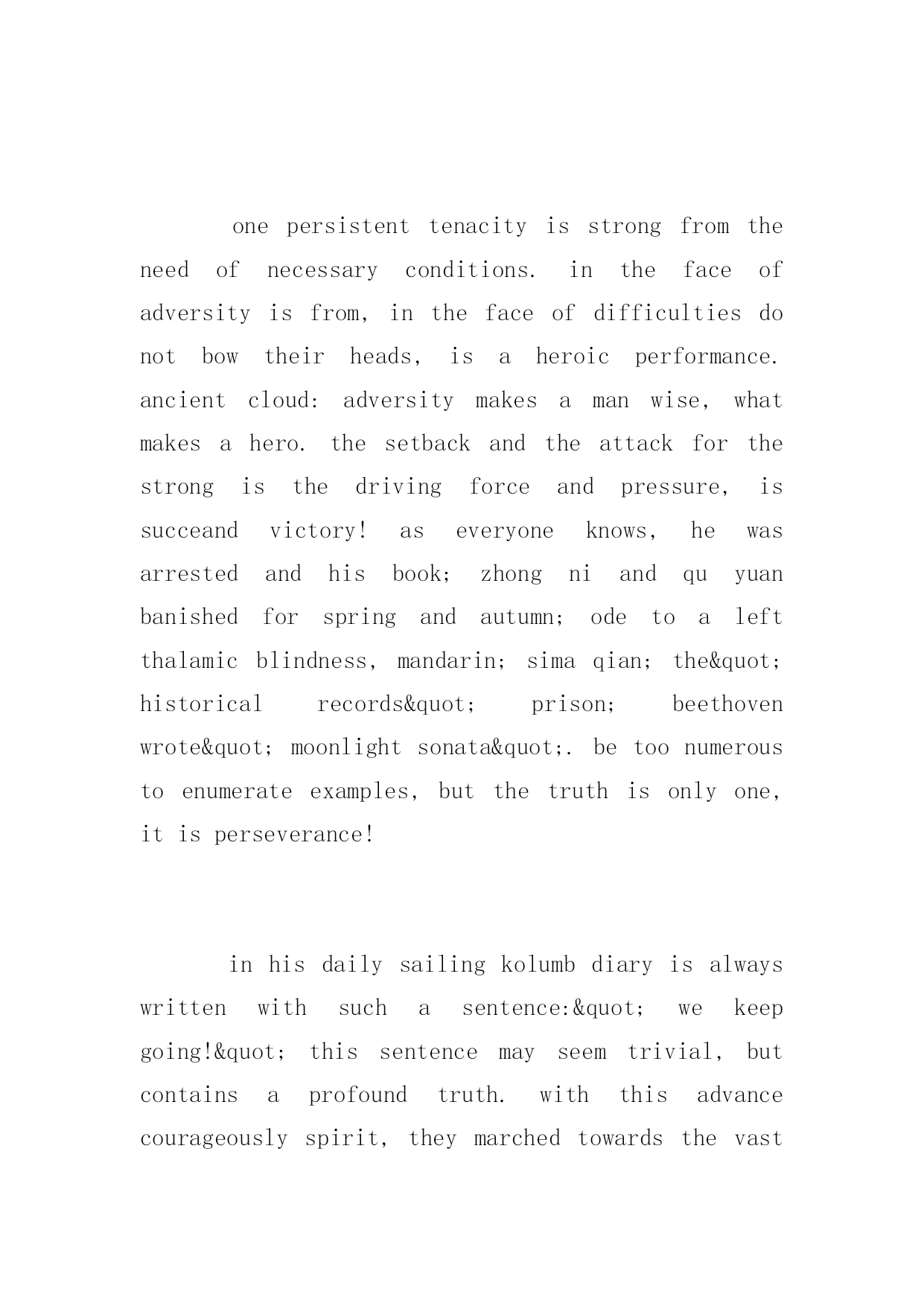 one persistent tenacity is strong from the need of necessary conditions. in the face of adversity is from, in the face of difficulties do not bow their heads, is a heroic performance. ancient cloud: adversity makes a man wise, what makes a hero. the setback and the attack for the strong is the driving force and pressure, is succeand victory! as everyone knows, he was arrested and his book; zhong ni and qu yuan banished for spring and autumn; ode to a left thalamic blindness, mandarin; sima qian; the&quot; historical records&quot; prison; beethoven wrote&quot; moonlight sonata&quot;. be too numerous to enumerate examples, but the truth is only one, it is perseverance!

in his daily sailing kolumb diary is always written with such a sentence:&quot; we keep going!&quot; this sentence may seem trivial, but contains a profound truth. with this advance courageously spirit, they marched towards the vast